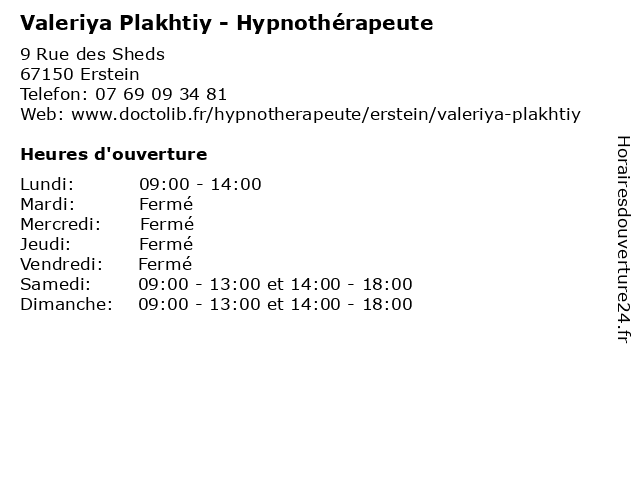 Valeriya Plakhtiy - Hypnothérapeute

9 Rue des Sheds
67150 Erstein
Telefon: 07 69 09 34 81
Web: www.doctolib.fr/hypnotherapeute/erstein/valeriya-plakhtiy

Heures d'ouverture

| | |
|---|---|
| Lundi: | 09:00 - 14:00 |
| Mardi: | Fermé |
| Mercredi: | Fermé |
| Jeudi: | Fermé |
| Vendredi: | Fermé |
| Samedi: | 09:00 - 13:00 et 14:00 - 18:00 |
| Dimanche: | 09:00 - 13:00 et 14:00 - 18:00 |

Horairesdouverture24.fr